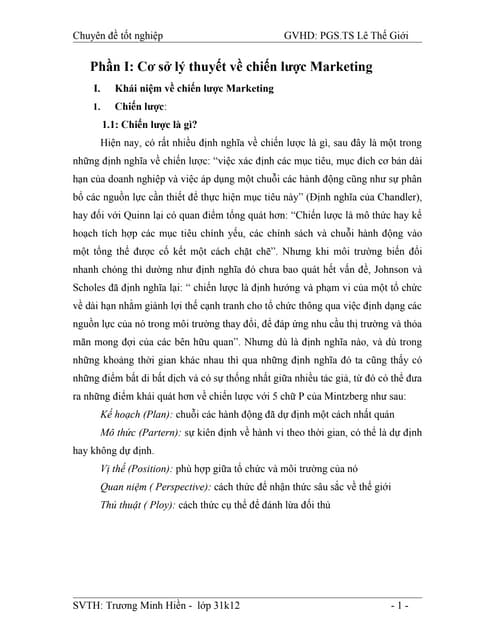 Chuyên đề tốt nghiệp GVHD: PGS.TS Lê Thế Giới

Phần I: Cơ sở lý thuyết về chiến lược Marketing

I. Khái niệm về chiến lược Marketing

1. Chiến lược:

1.1: Chiến lược là gì?

Hiện nay, có rất nhiều định nghĩa về chiến lược là gì, sau đây là một trong những định nghĩa về chiến lược: "việc xác định các mục tiêu, mục đích cơ bản dài hạn của doanh nghiệp và việc áp dụng một chuỗi các hành động cũng như sự phân bổ các nguồn lực cần thiết để thực hiện mục tiêu này" (Định nghĩa của Chandler), hay đối với Quinn lại có quan điểm tổng quát hơn: "Chiến lược là mô thức hay kế hoạch tích hợp các mục tiêu chính yếu, các chính sách và chuỗi hành động vào một tổng thể được cố kết một cách chặt chẽ". Nhưng khi môi trường biến đổi nhanh chóng thì dường như định nghĩa đó chưa bao quát hết vấn đề, Johnson và Scholes đã định nghĩa lại: " chiến lược là định hướng và phạm vi của một tổ chức về dài hạn nhằm giành lợi thế cạnh tranh cho tổ chức thông qua việc định dạng các nguồn lực của nó trong môi trường thay đổi, để đáp ứng nhu cầu thị trường và thỏa mãn mong đợi của các bên hữu quan". Nhưng dù là định nghĩa nào, và dù trong những khoảng thời gian khác nhau thì qua những định nghĩa đó ta cũng thấy có những điểm bất di bất dịch và có sự thống nhất giữa nhiều tác giả, từ đó có thể đưa ra những điểm khái quát hơn về chiến lược với 5 chữ P của Mintzberg như sau:

Kế hoạch (Plan): chuỗi các hành động đã dự định một cách nhất quán

Mô thức (Partern): sự kiên định về hành vi theo thời gian, có thể là dự định hay không dự định.

Vị thế (Position): phù hợp giữa tổ chức và môi trường của nó

Quan niệm ( Perspective): cách thức để nhận thức sâu sắc về thế giới

Thủ thuật ( Ploy): cách thức cụ thể để đánh lừa đối thủ

SVTH: Trương Minh Hiền - lớp 31k12 - 1 -